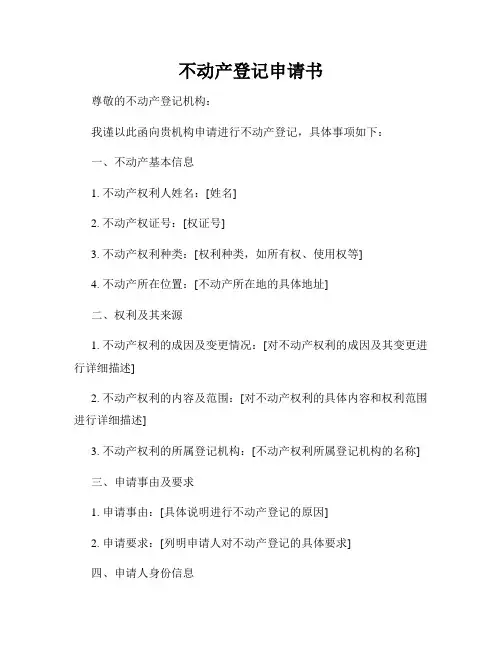 不动产登记申请书

尊敬的不动产登记机构：

我谨以此函向贵机构申请进行不动产登记，具体事项如下：

一、不动产基本信息

1. 不动产权利人姓名：[姓名]

2. 不动产权证号：[权证号]

3. 不动产权利种类：[权利种类，如所有权、使用权等]

4. 不动产所在位置：[不动产所在地的具体地址]

二、权利及其来源

1. 不动产权利的成因及变更情况：[对不动产权利的成因及其变更进行详细描述]

2. 不动产权利的内容及范围：[对不动产权利的具体内容和权利范围进行详细描述]

3. 不动产权利的所属登记机构：[不动产权利所属登记机构的名称]

三、申请事由及要求

1. 申请事由：[具体说明进行不动产登记的原因]

2. 申请要求：[列明申请人对不动产登记的具体要求]

四、申请人身份信息